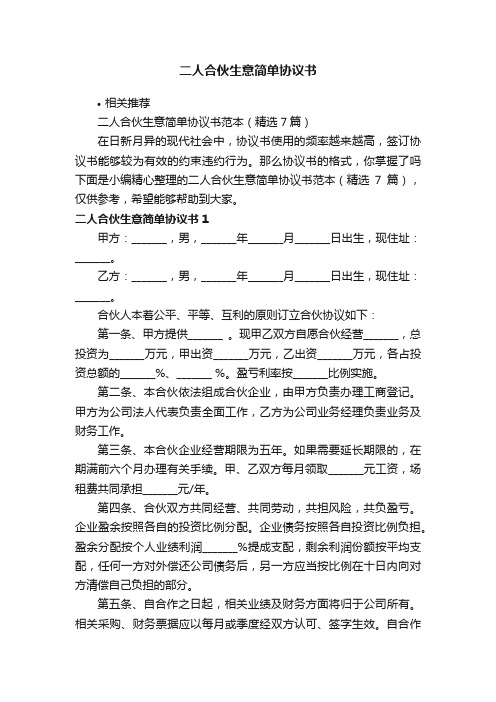 二人合伙生意简单协议书

• 相关推荐

二人合伙生意简单协议书范本（精选 7 篇）

在日新月异的现代社会中，协议书使用的频率越来越高，签订协议书能够较为有效的约束违约行为。那么协议书的格式，你掌握了吗下面是小编精心整理的二人合伙生意简单协议书范本（精选 7 篇），仅供参考，希望能够帮助到大家。

二人合伙生意简单协议书 1

甲方：______，男，______年______月______日出生，现住址：______。

乙方：______，男，______年______月______日出生，现住址：______。

合伙人本着公平、平等、互利的原则订立合伙协议如下：

第一条、甲方提供______ 。现甲乙双方自愿合伙经营______，总投资为______万元，甲出资______万元，乙出资______万元，各占投资总额的______%、______ %。盈亏利率按______比例实施。

第二条、本合伙依法组成合伙企业，由甲方负责办理工商登记。甲方为公司法人代表负责全面工作，乙方为公司业务经理负责业务及财务工作。

第三条、本合伙企业经营期限为五年。如果需要延长期限的，在期满前六个月办理有关手续。甲、乙双方每月领取______元工资，场租费共同承担______元/年。

第四条、合伙双方共同经营、共同劳动，共担风险，共负盈亏。企业盈余按照各自的投资比例分配。企业债务按照各自投资比例负担。盈余分配按个人业绩利润______%提成支配，剩余利润份额按平均支配，任何一方对外偿还公司债务后，另一方应当按比例在十日内向对方清偿自己负担的部分。

第五条、自合作之日起，相关业绩及财务方面将归于公司所有。相关采购、财务票据应以每月或季度经双方认可、签字生效。自合作